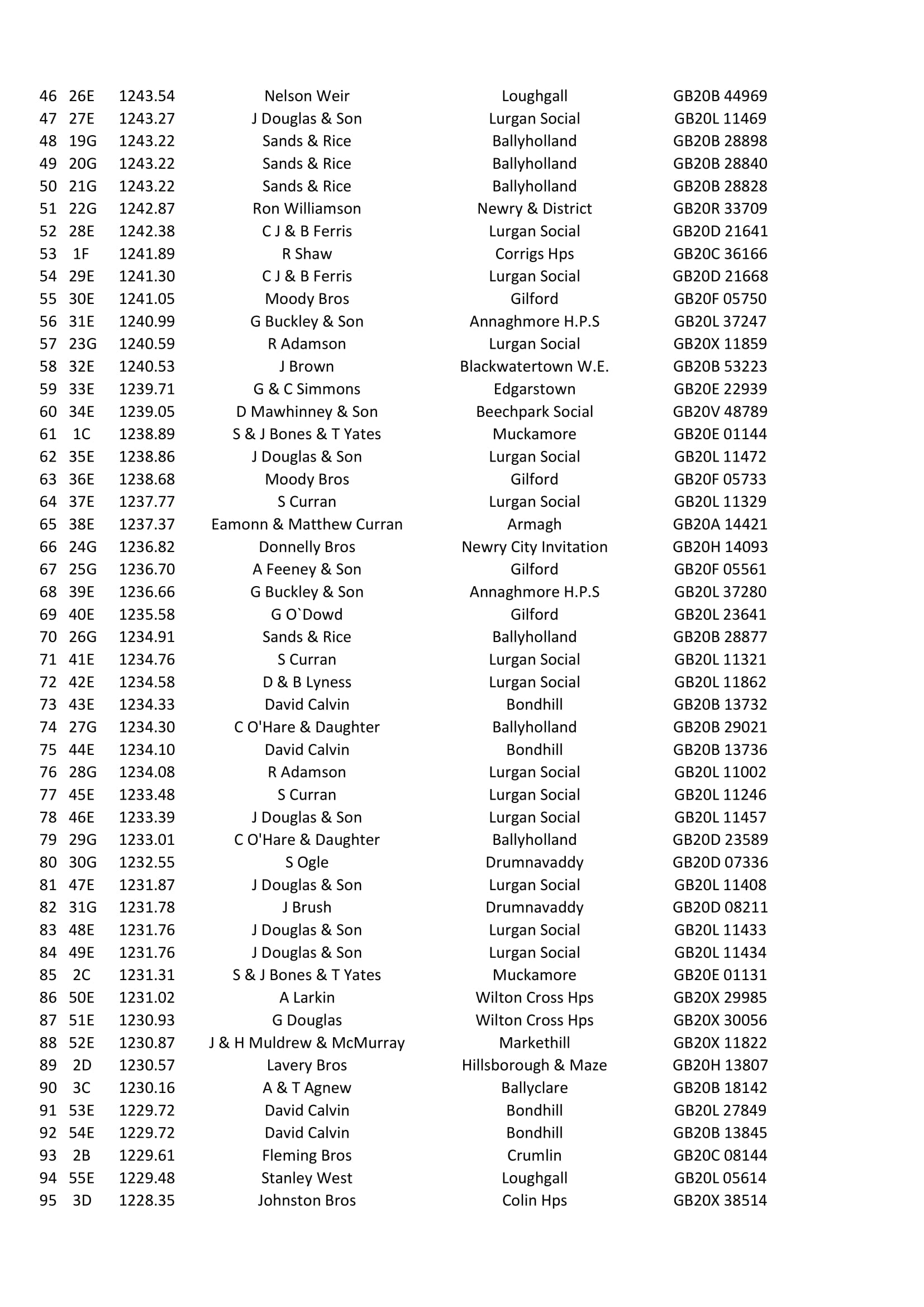 | 46 | 26E | 1243.54 | Nelson Weir | Loughgall | GB20B 44969 |
|---|---|---|---|---|---|
| 47 | 27E | 1243.27 | J Douglas & Son | Lurgan Social | GB20L 11469 |
| 48 | 19G | 1243.22 | Sands & Rice | Ballyholland | GB20B 28898 |
| 49 | 20G | 1243.22 | Sands & Rice | Ballyholland | GB20B 28840 |
| 50 | 21G | 1243.22 | Sands & Rice | Ballyholland | GB20B 28828 |
| 51 | 22G | 1242.87 | Ron Williamson | Newry & District | GB20R 33709 |
| 52 | 28E | 1242.38 | C J & B Ferris | Lurgan Social | GB20D 21641 |
| 53 | 1F | 1241.89 | R Shaw | Corrigs Hps | GB20C 36166 |
| 54 | 29E | 1241.30 | C J & B Ferris | Lurgan Social | GB20D 21668 |
| 55 | 30E | 1241.05 | Moody Bros | Gilford | GB20F 05750 |
| 56 | 31E | 1240.99 | G Buckley & Son | Annaghmore H.P.S | GB20L 37247 |
| 57 | 23G | 1240.59 | R Adamson | Lurgan Social | GB20X 11859 |
| 58 | 32E | 1240.53 | J Brown | Blackwatertown W.E. | GB20B 53223 |
| 59 | 33E | 1239.71 | G & C Simmons | Edgarstown | GB20E 22939 |
| 60 | 34E | 1239.05 | D Mawhinney & Son | Beechpark Social | GB20V 48789 |
| 61 | 1C | 1238.89 | S & J Bones & T Yates | Muckamore | GB20E 01144 |
| 62 | 35E | 1238.86 | J Douglas & Son | Lurgan Social | GB20L 11472 |
| 63 | 36E | 1238.68 | Moody Bros | Gilford | GB20F 05733 |
| 64 | 37E | 1237.77 | S Curran | Lurgan Social | GB20L 11329 |
| 65 | 38E | 1237.37 | Eamonn & Matthew Curran | Armagh | GB20A 14421 |
| 66 | 24G | 1236.82 | Donnelly Bros | Newry City Invitation | GB20H 14093 |
| 67 | 25G | 1236.70 | A Feeney & Son | Gilford | GB20F 05561 |
| 68 | 39E | 1236.66 | G Buckley & Son | Annaghmore H.P.S | GB20L 37280 |
| 69 | 40E | 1235.58 | G O`Dowd | Gilford | GB20L 23641 |
| 70 | 26G | 1234.91 | Sands & Rice | Ballyholland | GB20B 28877 |
| 71 | 41E | 1234.76 | S Curran | Lurgan Social | GB20L 11321 |
| 72 | 42E | 1234.58 | D & B Lyness | Lurgan Social | GB20L 11862 |
| 73 | 43E | 1234.33 | David Calvin | Bondhill | GB20B 13732 |
| 74 | 27G | 1234.30 | C O'Hare & Daughter | Ballyholland | GB20B 29021 |
| 75 | 44E | 1234.10 | David Calvin | Bondhill | GB20B 13736 |
| 76 | 28G | 1234.08 | R Adamson | Lurgan Social | GB20L 11002 |
| 77 | 45E | 1233.48 | S Curran | Lurgan Social | GB20L 11246 |
| 78 | 46E | 1233.39 | J Douglas & Son | Lurgan Social | GB20L 11457 |
| 79 | 29G | 1233.01 | C O'Hare & Daughter | Ballyholland | GB20D 23589 |
| 80 | 30G | 1232.55 | S Ogle | Drumnavaddy | GB20D 07336 |
| 81 | 47E | 1231.87 | J Douglas & Son | Lurgan Social | GB20L 11408 |
| 82 | 31G | 1231.78 | J Brush | Drumnavaddy | GB20D 08211 |
| 83 | 48E | 1231.76 | J Douglas & Son | Lurgan Social | GB20L 11433 |
| 84 | 49E | 1231.76 | J Douglas & Son | Lurgan Social | GB20L 11434 |
| 85 | 2C | 1231.31 | S & J Bones & T Yates | Muckamore | GB20E 01131 |
| 86 | 50E | 1231.02 | A Larkin | Wilton Cross Hps | GB20X 29985 |
| 87 | 51E | 1230.93 | G Douglas | Wilton Cross Hps | GB20X 30056 |
| 88 | 52E | 1230.87 | J & H Muldrew & McMurray | Markethill | GB20X 11822 |
| 89 | 2D | 1230.57 | Lavery Bros | Hillsborough & Maze | GB20H 13807 |
| 90 | 3C | 1230.16 | A & T Agnew | Ballyclare | GB20B 18142 |
| 91 | 53E | 1229.72 | David Calvin | Bondhill | GB20L 27849 |
| 92 | 54E | 1229.72 | David Calvin | Bondhill | GB20B 13845 |
| 93 | 2B | 1229.61 | Fleming Bros | Crumlin | GB20C 08144 |
| 94 | 55E | 1229.48 | Stanley West | Loughgall | GB20L 05614 |
| 95 | 3D | 1228.35 | Johnston Bros | Colin Hps | GB20X 38514 |